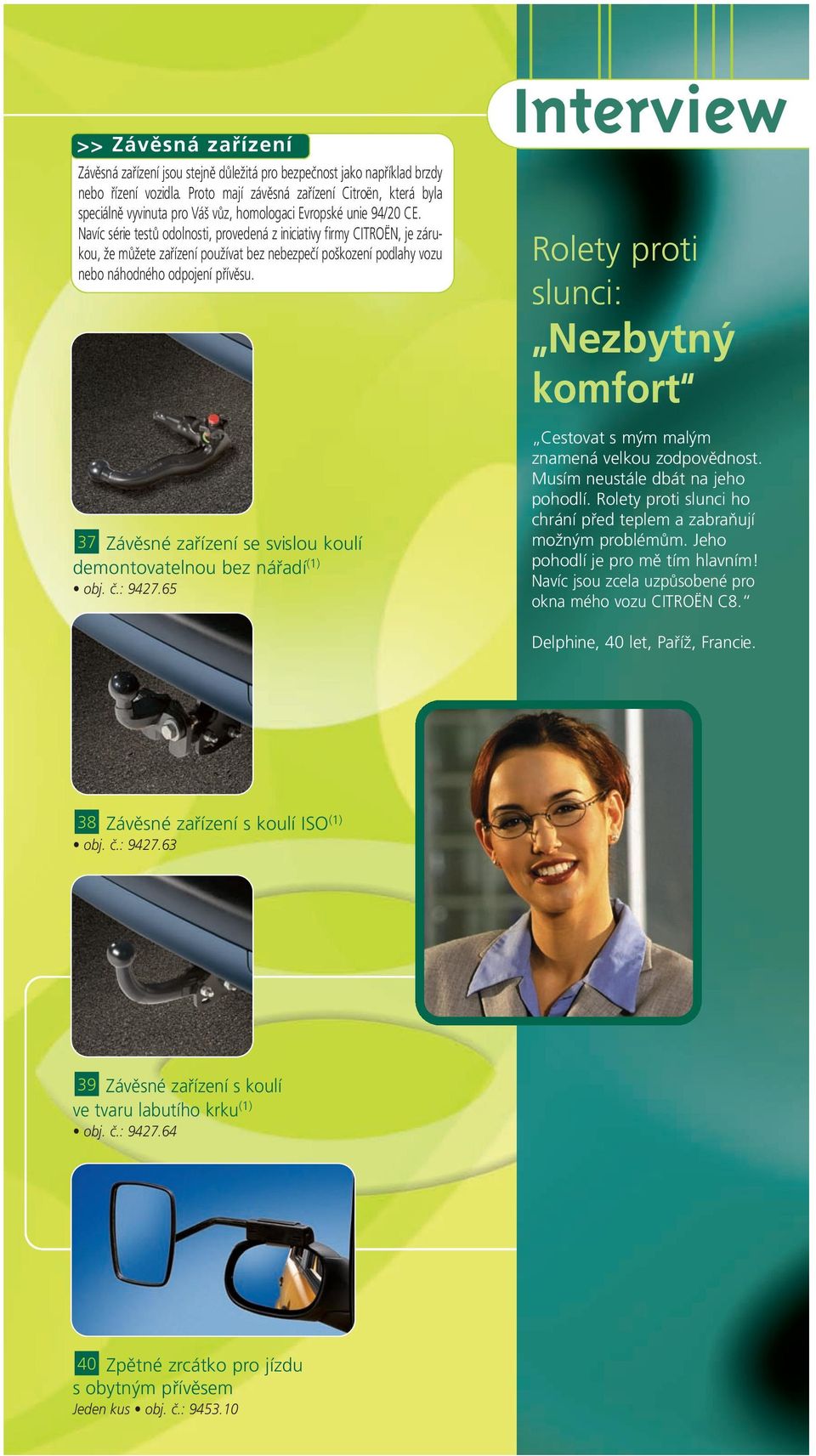 >> Závěsná zařízení

Závěsná zařízení jsou stejně důležitá pro bezpečnost jako například brzdy nebo řízení vozidla. Proto mají závěsná zařízení Citroën, která byla speciálně vyvinuta pro Váš vůz, homologaci Evropské unie 94/20 CE. Navíc série testů odolnosti, provedená z iniciativy firmy CITROËN, je zárukou, že můžete zařízení používat bez nebezpečí poškození podlahy vozu nebo náhodného odpojení přívěsu.

37 Závěsné zařízení se svislou koulí demontovatelnou bez nářadí$^{(1)}$
• obj. č.: 9427.65

38 Závěsné zařízení s koulí ISO$^{(1)}$
• obj. č.: 9427.63

39 Závěsné zařízení s koulí ve tvaru labutího krku$^{(1)}$
• obj. č.: 9427.64

40 Zpětné zrcátko pro jízdu s obytným přívěsem
Jeden kus • obj. č.: 9453.10

Interview

Rolety proti slunci: „Nezbytný komfort“

„Cestovat s mým malým znamená velkou zodpovědnost. Musím neustále dbát na jeho pohodlí. Rolety proti slunci ho chrání před teplem a zabraňují možným problémům. Jeho pohodlí je pro mě tím hlavním! Navíc jsou zcela uzpůsobené pro okna mého vozu CITROËN C8.“

Delphine, 40 let, Paříž, Francie.